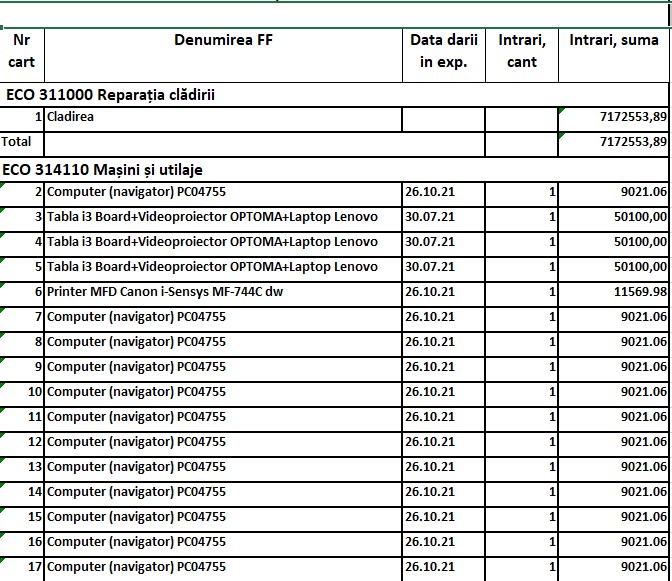 | Nr cart | Denumirea FF | Data darii in exp. | Intrari, cant | Intrari, suma |
|---|---|---|---|---|
| ECO 311000 Reparația clădirii | | | | |
| 1 | Cladirea | | | 7172553,89 |
| Total | | | | 7172553,89 |
| ECO 314110 Mașini și utilaje | | | | |
| 2 | Computer (navigator) PC04755 | 26.10.21 | 1 | 9021.06 |
| 3 | Tabla i3 Board+Videoproiector OPTOMA+Laptop Lenovo | 30.07.21 | 1 | 50100,00 |
| 4 | Tabla i3 Board+Videoproiector OPTOMA+Laptop Lenovo | 30.07.21 | 1 | 50100,00 |
| 5 | Tabla i3 Board+Videoproiector OPTOMA+Laptop Lenovo | 30.07.21 | 1 | 50100,00 |
| 6 | Printer MFD Canon i-Sensys MF-744C dw | 26.10.21 | 1 | 11569.98 |
| 7 | Computer (navigator) PC04755 | 26.10.21 | 1 | 9021.06 |
| 8 | Computer (navigator) PC04755 | 26.10.21 | 1 | 9021.06 |
| 9 | Computer (navigator) PC04755 | 26.10.21 | 1 | 9021.06 |
| 10 | Computer (navigator) PC04755 | 26.10.21 | 1 | 9021.06 |
| 11 | Computer (navigator) PC04755 | 26.10.21 | 1 | 9021.06 |
| 12 | Computer (navigator) PC04755 | 26.10.21 | 1 | 9021.06 |
| 13 | Computer (navigator) PC04755 | 26.10.21 | 1 | 9021.06 |
| 14 | Computer (navigator) PC04755 | 26.10.21 | 1 | 9021.06 |
| 15 | Computer (navigator) PC04755 | 26.10.21 | 1 | 9021.06 |
| 16 | Computer (navigator) PC04755 | 26.10.21 | 1 | 9021.06 |
| 17 | Computer (navigator) PC04755 | 26.10.21 | 1 | 9021.06 |